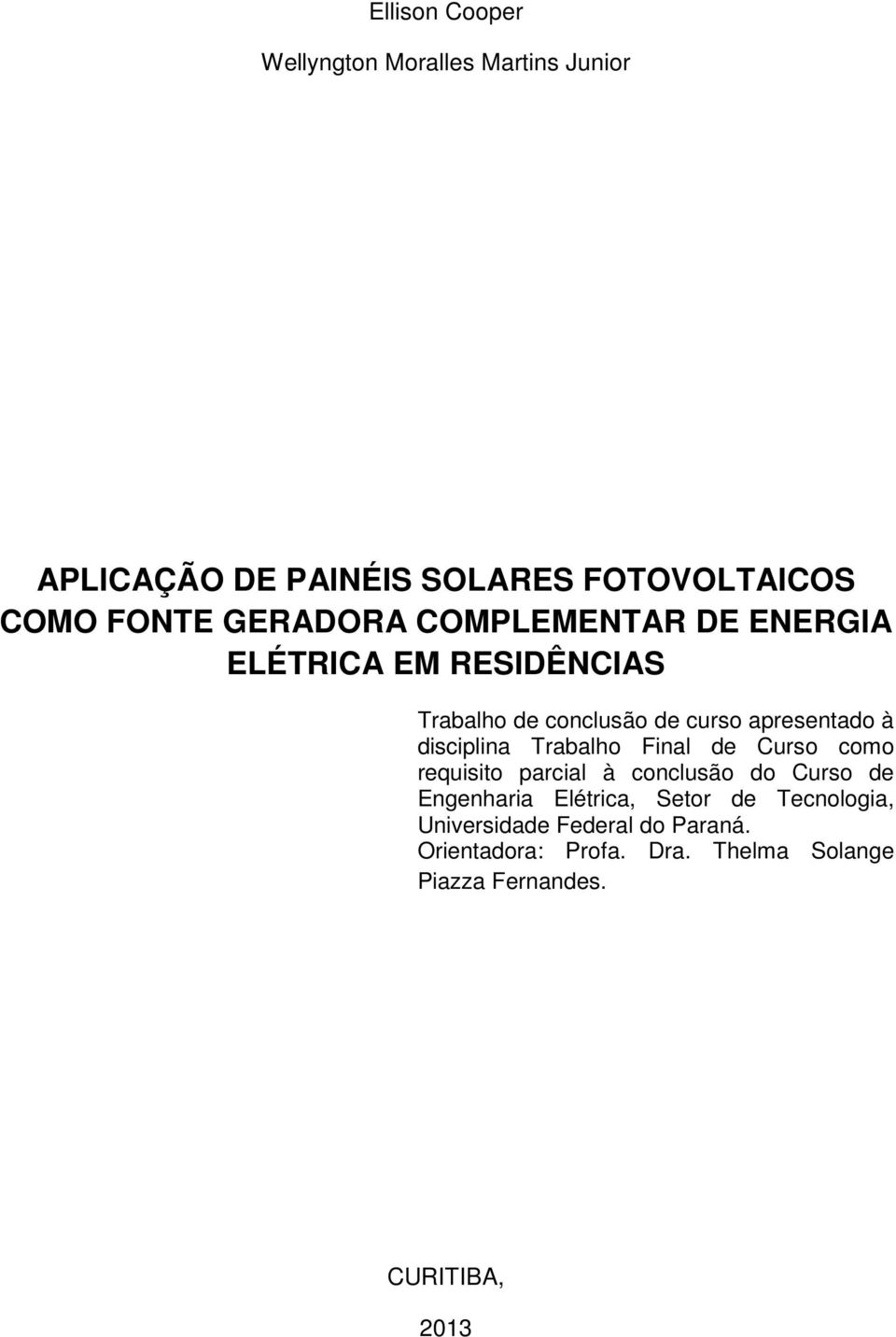 Ellison Cooper

Wellyngton Moralles Martins Junior

APLICAÇÃO DE PAINÉIS SOLARES FOTOVOLTAICOS COMO FONTE GERADORA COMPLEMENTAR DE ENERGIA ELÉTRICA EM RESIDÊNCIAS

Trabalho de conclusão de curso apresentado à disciplina Trabalho Final de Curso como requisito parcial à conclusão do Curso de Engenharia Elétrica, Setor de Tecnologia, Universidade Federal do Paraná.
Orientadora: Profa. Dra. Thelma Solange Piazza Fernandes.

CURITIBA,

2013